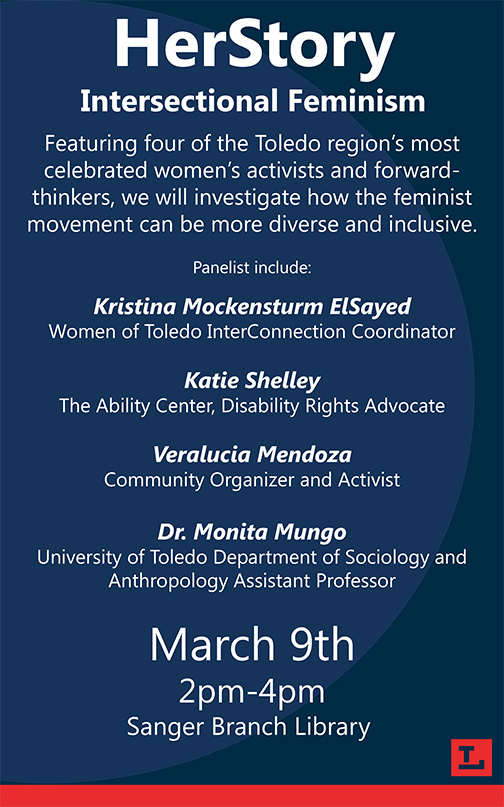 HerStory
Intersectional Feminism

Featuring four of the Toledo region's most celebrated women's activists and forward-thinkers, we will investigate how the feminist movement can be more diverse and inclusive.

Panelist include:

Kristina Mockensturm ElSayed
Women of Toledo InterConnection Coordinator

Katie Shelley
The Ability Center, Disability Rights Advocate

Veralucia Mendoza
Community Organizer and Activist

Dr. Monita Mungo
University of Toledo Department of Sociology and Anthropology Assistant Professor

March 9th
2pm-4pm
Sanger Branch Library